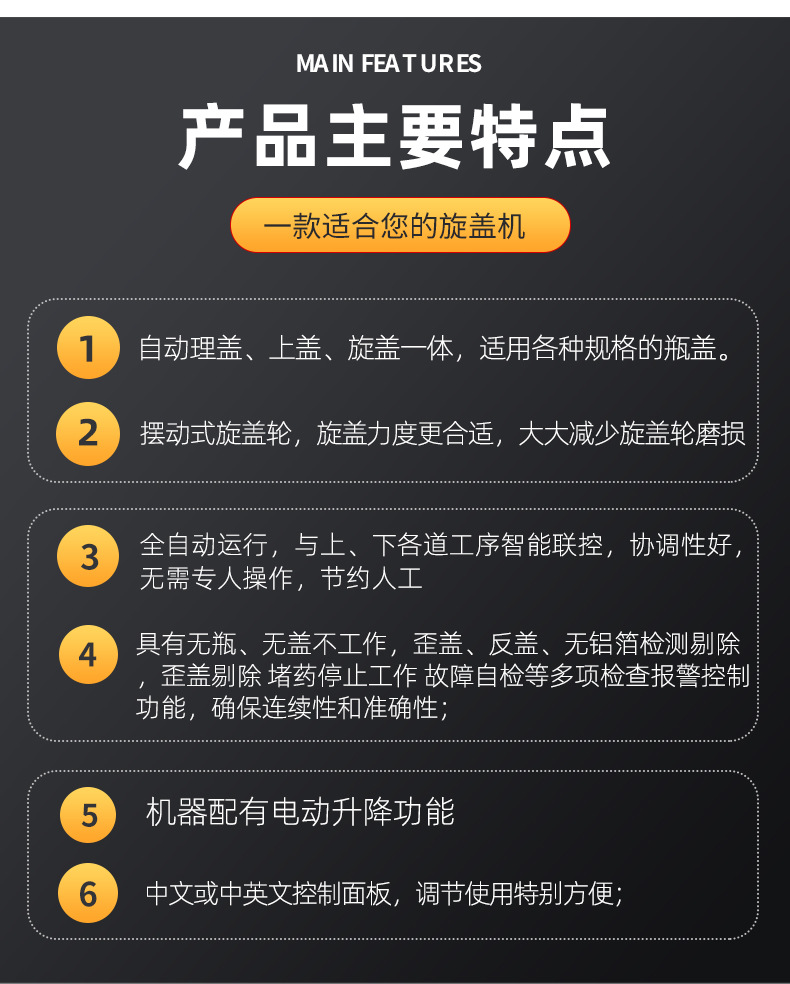 MAIN FEATURES

产品主要特点

一款适合您的旋盖机

1 自动理盖、上盖、旋盖一体，适用各种规格的瓶盖。

2 摆动式旋盖轮，旋盖力度更合适，大大减少旋盖轮磨损

3 全自动运行，与上、下各道工序智能联控，协调性好，无需专人操作，节约人工

4 具有无瓶、无盖不工作，歪盖、反盖、无铝箔检测剔除，歪盖剔除 堵药停止工作 故障自检等多项检查报警控制功能，确保连续性和准确性；

5 机器配有电动升降功能

6 中文或中英文控制面板，调节使用特别方便；